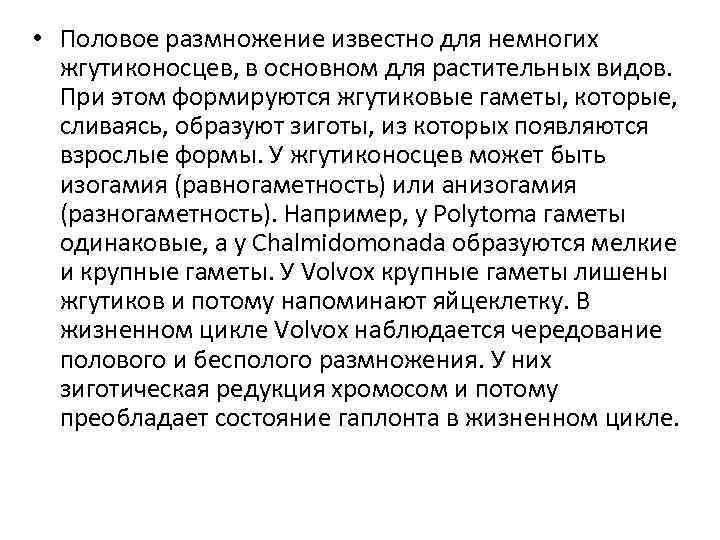 • Половое размножение известно для немногих жгутиконосцев, в основном для растительных видов. При этом формируются жгутиковые гаметы, которые, сливаясь, образуют зиготы, из которых появляются взрослые формы. У жгутиконосцев может быть изогамия (равногаметность) или анизогамия (разногаметность). Например, у Polytoma гаметы одинаковые, а у Chalmidomonada образуются мелкие и крупные гаметы. У Volvox крупные гаметы лишены жгутиков и потому напоминают яйцеклетку. В жизненном цикле Volvox наблюдается чередование полового и бесполого размножения. У них зиготическая редукция хромосом и потому преобладает состояние гаплонта в жизненном цикле.